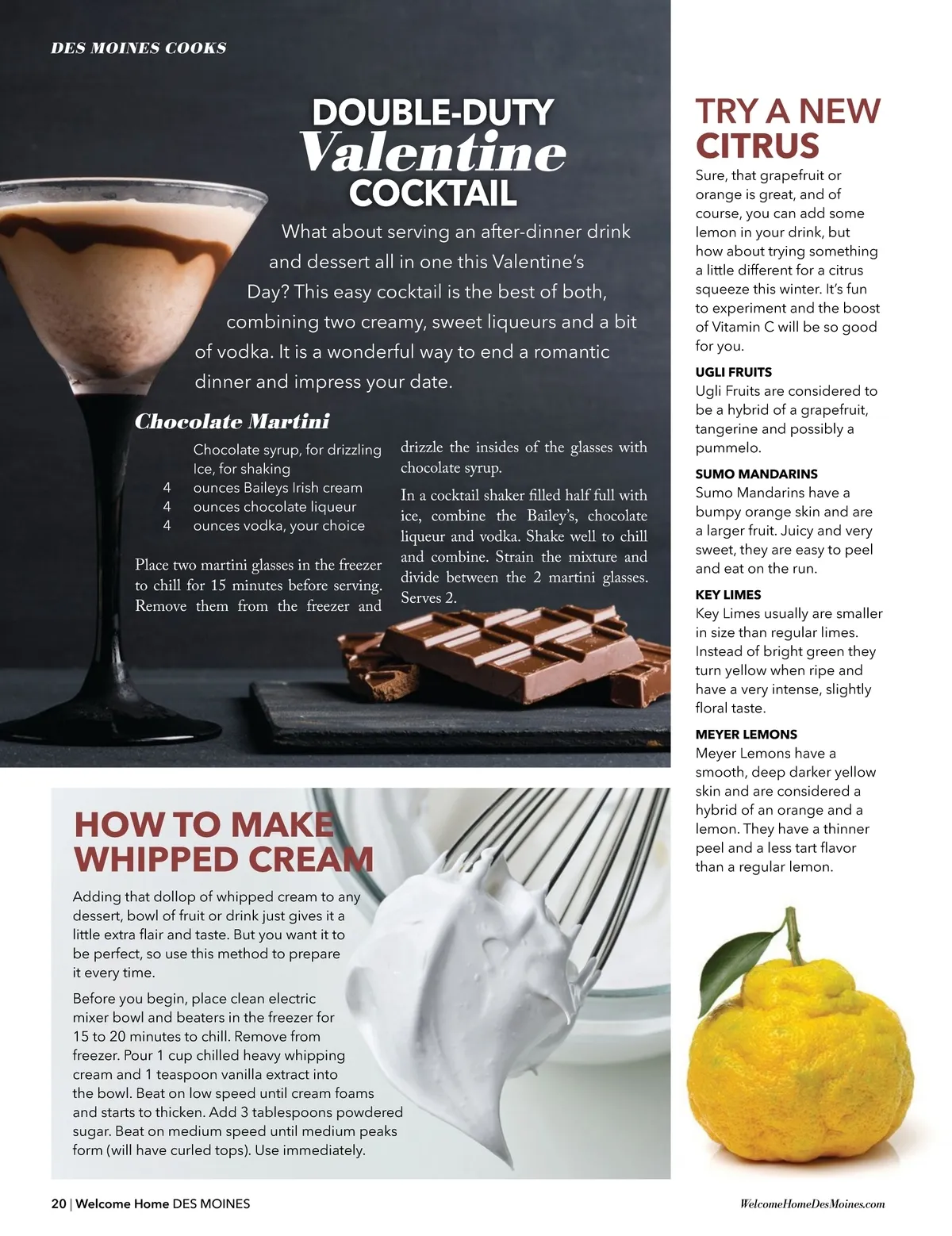 DES MOINES COOKS

DOUBLE-DUTY
Valentine
COCKTAIL

What about serving an after-dinner drink and dessert all in one this Valentine's Day? This easy cocktail is the best of both, combining two creamy, sweet liqueurs and a bit of vodka. It is a wonderful way to end a romantic dinner and impress your date.

Chocolate Martini

Chocolate syrup, for drizzling
Ice, for shaking
4 ounces Baileys Irish cream
4 ounces chocolate liqueur
4 ounces vodka, your choice

Place two martini glasses in the freezer to chill for 15 minutes before serving. Remove them from the freezer and drizzle the insides of the glasses with chocolate syrup.

In a cocktail shaker filled half full with ice, combine the Bailey's, chocolate liqueur and vodka. Shake well to chill and combine. Strain the mixture and divide between the 2 martini glasses. Serves 2.

HOW TO MAKE WHIPPED CREAM

Adding that dollop of whipped cream to any dessert, bowl of fruit or drink just gives it a little extra flair and taste. But you want it to be perfect, so use this method to prepare it every time.

Before you begin, place clean electric mixer bowl and beaters in the freezer for 15 to 20 minutes to chill. Remove from freezer. Pour 1 cup chilled heavy whipping cream and 1 teaspoon vanilla extract into the bowl. Beat on low speed until cream foams and starts to thicken. Add 3 tablespoons powdered sugar. Beat on medium speed until medium peaks form (will have curled tops). Use immediately.

TRY A NEW CITRUS

Sure, that grapefruit or orange is great, and of course, you can add some lemon in your drink, but how about trying something a little different for a citrus squeeze this winter. It's fun to experiment and the boost of Vitamin C will be so good for you.

UGLI FRUITS
Ugli Fruits are considered to be a hybrid of a grapefruit, tangerine and possibly a pummelo.

SUMO MANDARINS
Sumo Mandarins have a bumpy orange skin and are a larger fruit. Juicy and very sweet, they are easy to peel and eat on the run.

KEY LIMES
Key Limes usually are smaller in size than regular limes. Instead of bright green they turn yellow when ripe and have a very intense, slightly floral taste.

MEYER LEMONS
Meyer Lemons have a smooth, deep darker yellow skin and are considered a hybrid of an orange and a lemon. They have a thinner peel and a less tart flavor than a regular lemon.

20 | Welcome Home DES MOINES

WelcomeHomeDesMoines.com